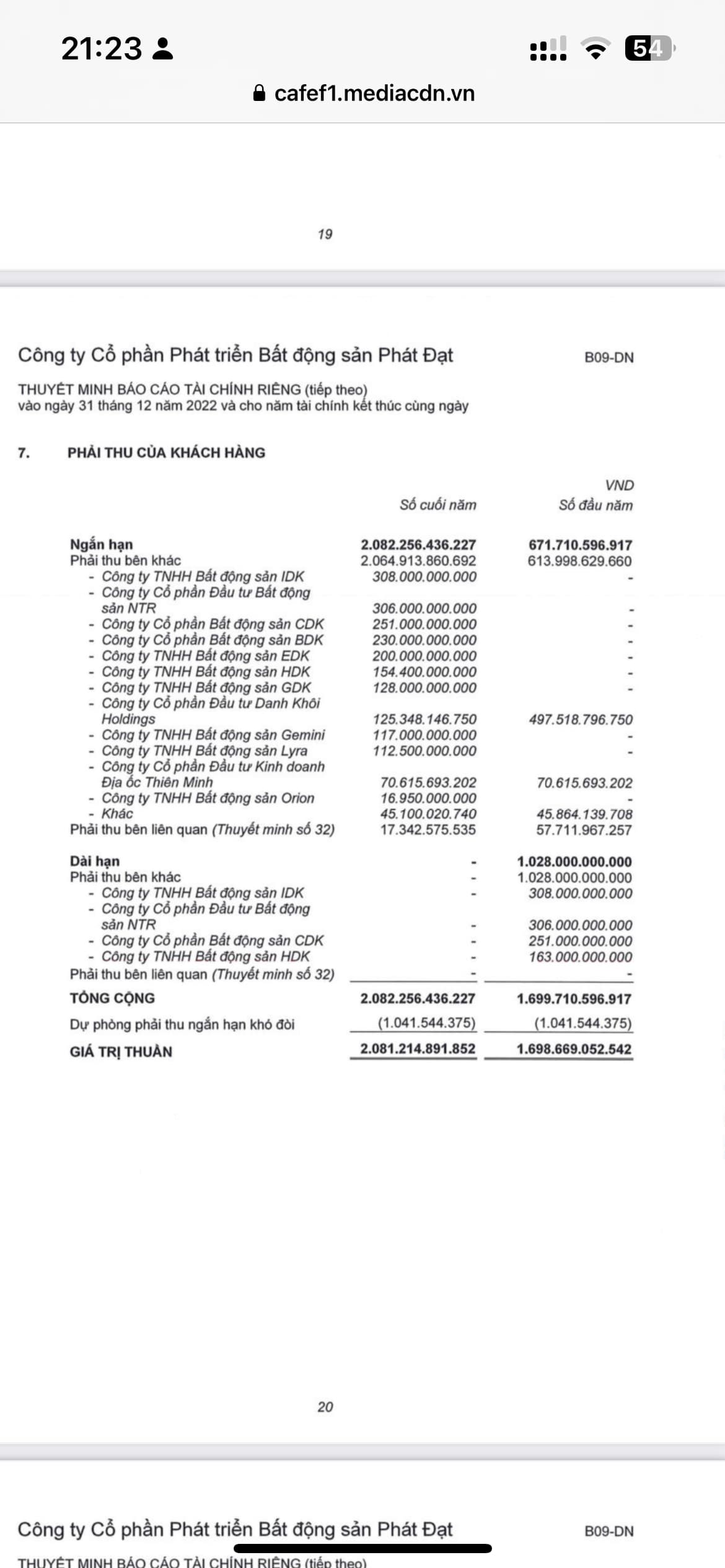 21:23

54

cafef1.mediacdn.vn

19

Công ty Cổ phần Phát triển Bất động sản Phát Đạt B09-DN

THUYẾT MINH BÁO CÁO TÀI CHÍNH RIÊNG (tiếp theo)
vào ngày 31 tháng 12 năm 2022 và cho năm tài chính kết thúc cùng ngày

7. PHẢI THU CỦA KHÁCH HÀNG

VND

| | Số cuối năm | Số đầu năm |
|---|---|---|
| Ngắn hạn | 2.082.256.436.227 | 671.710.596.917 |
| Phải thu bên khác | 2.064.913.860.692 | 613.998.629.660 |
| - Công ty TNHH Bất động sản IDK | 308.000.000.000 | - |
| - Công ty Cổ phần Đầu tư Bất động sản NTR | 306.000.000.000 | - |
| - Công ty Cổ phần Bất động sản CDK | 251.000.000.000 | - |
| - Công ty Cổ phần Bất động sản BDK | 230.000.000.000 | - |
| - Công ty TNHH Bất động sản EDK | 200.000.000.000 | - |
| - Công ty TNHH Bất động sản HDK | 154.400.000.000 | - |
| - Công ty TNHH Bất động sản GDK | 128.000.000.000 | - |
| - Công ty Cổ phần Đầu tư Danh Khôi Holdings | 125.348.146.750 | 497.518.796.750 |
| - Công ty TNHH Bất động sản Gemini | 117.000.000.000 | - |
| - Công ty TNHH Bất động sản Lyra | 112.500.000.000 | - |
| - Công ty Cổ phần Đầu tư Kinh doanh Địa ốc Thiên Minh | 70.615.693.202 | 70.615.693.202 |
| - Công ty TNHH Bất động sản Orion | 16.950.000.000 | - |
| - Khác | 45.100.020.740 | 45.864.139.708 |
| Phải thu bên liên quan (Thuyết minh số 32) | 17.342.575.535 | 57.711.967.257 |
| Dài hạn | - | 1.028.000.000.000 |
| Phải thu bên khác | - | 1.028.000.000.000 |
| - Công ty TNHH Bất động sản IDK | - | 308.000.000.000 |
| - Công ty Cổ phần Đầu tư Bất động sản NTR | - | 306.000.000.000 |
| - Công ty Cổ phần Bất động sản CDK | - | 251.000.000.000 |
| - Công ty TNHH Bất động sản HDK | - | 163.000.000.000 |
| Phải thu bên liên quan (Thuyết minh số 32) | - | - |
| TỔNG CỘNG | 2.082.256.436.227 | 1.699.710.596.917 |
| Dự phòng phải thu ngắn hạn khó đòi | (1.041.544.375) | (1.041.544.375) |
| GIÁ TRỊ THUẦN | 2.081.214.891.852 | 1.698.669.052.542 |

20

Công ty Cổ phần Phát triển Bất động sản Phát Đạt B09-DN

THUYẾT MINH BÁO CÁO TÀI CHÍNH RIÊNG (tiếp theo)